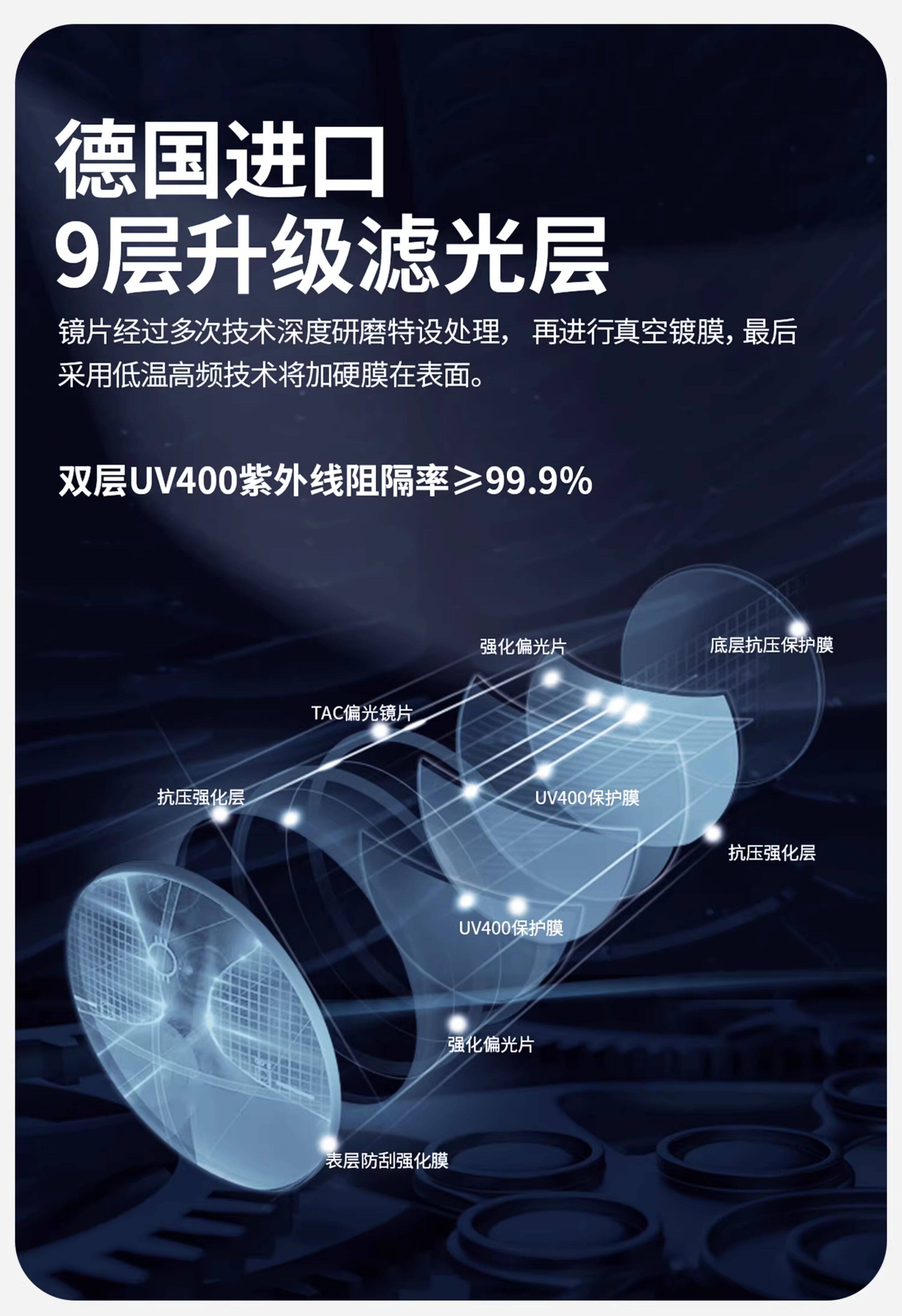 德国进口
9层升级滤光层

镜片经过多次技术深度研磨特设处理，再进行真空镀膜，最后采用低温高频技术将加硬膜在表面。

双层UV400紫外线阻隔率≥99.9%

强化偏光片

底层抗压保护膜

TAC偏光镜片

抗压强化层

UV400保护膜

抗压强化层

UV400保护膜

强化偏光片

表层防刮强化膜